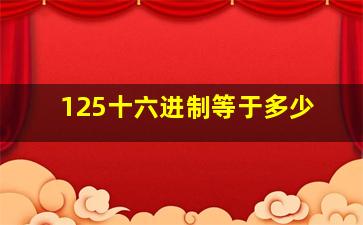 125十六进制等于多少